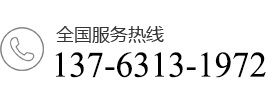 全国服务热线
137-6313-1972